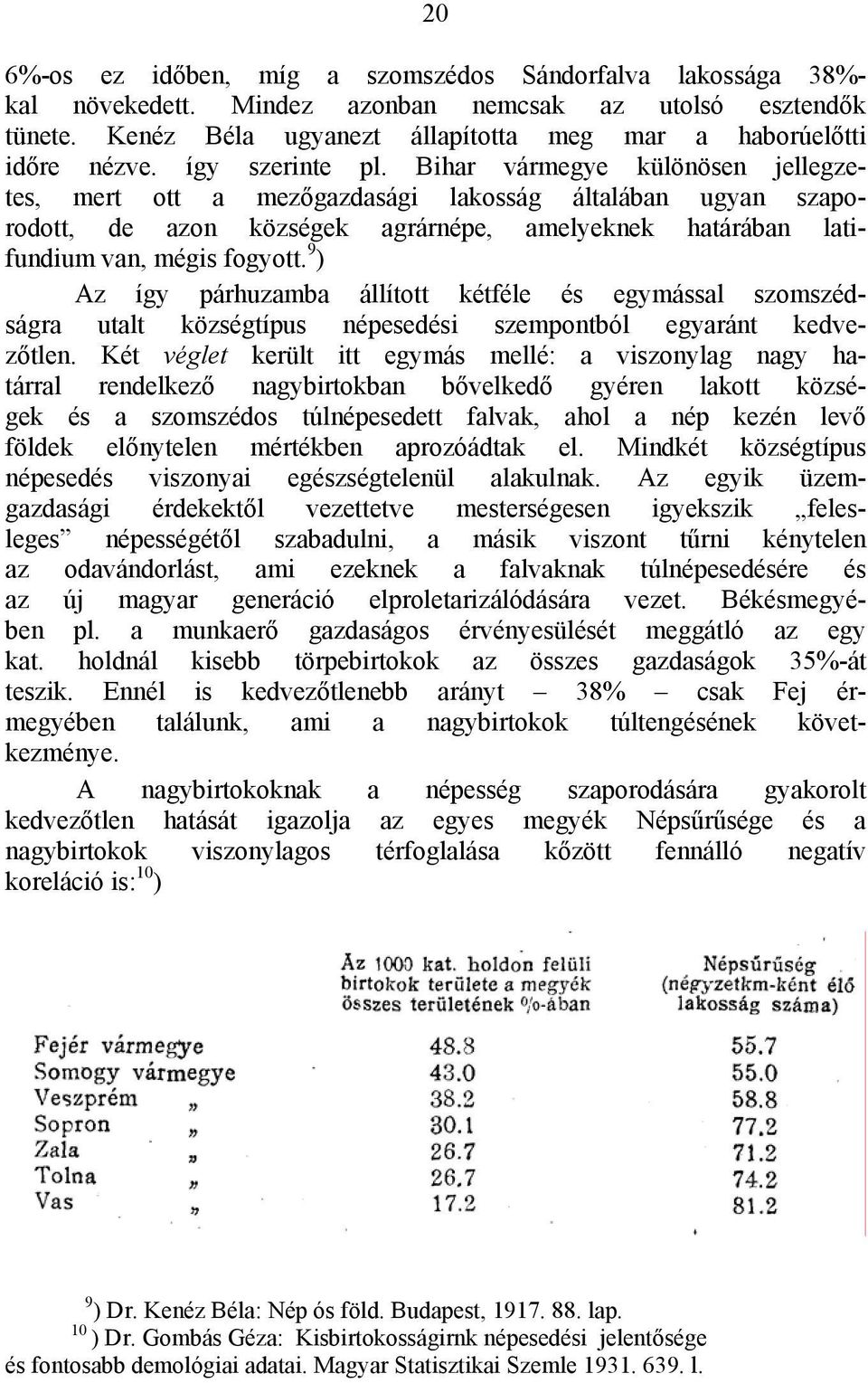 20

6%-os ez időben, míg a szomszédos Sándorfalva lakossága 38%-kal növekedett. Mindez azonban nemcsak az utolsó esztendők tünete. Kenéz Béla ugyanezt állapította meg mar a haborúelőtti időre nézve. így szerinte pl. Bihar vármegye különösen jellegzetes, mert ott a mezőgazdasági lakosság általában ugyan szaporodott, de azon községek agrárnépe, amelyeknek határában latifundium van, mégis fogyott.$^{9}$)

Az így párhuzamba állított kétféle és egymással szomszédságra utalt községtípus népesedési szempontból egyaránt kedvezőtlen. Két véglet került itt egymás mellé: a viszonylag nagy határral rendelkező nagybirtokban bővelkedő gyéren lakott községek és a szomszédos túlnépesedett falvak, ahol a nép kezén levő földek előnytelen mértékben aprozóádtak el. Mindkét községtípus népesedés viszonyai egészségtelenül alakulnak. Az egyik üzemgazdasági érdekektől vezettetve mesterségesen igyekszik „felesleges” népességétől szabadulni, a másik viszont tűrni kénytelen az odavándorlást, ami ezeknek a falvaknak túlnépesedésére és az új magyar generáció elproletarizálódására vezet. Békésmegyében pl. a munkaerő gazdaságos érvényesülését meggátló az egy kat. holdnál kisebb törpebirtokok az összes gazdaságok 35%-át teszik. Ennél is kedvezőtlenebb arányt – 38% – csak Fej érmegyében találunk, ami a nagybirtokok túltengésének következménye.

A nagybirtokoknak a népesség szaporodására gyakorolt kedvezőtlen hatását igazolja az egyes megyék Népsűrűsége és a nagybirtokok viszonylagos térfoglalása között fennálló negatív koreláció is:$^{10}$)

| | Az 1000 kat. holdon felüli birtokok területe a megyék összes területének %-ában | Népsűrűség (négyzetkm-ként élő lakosság száma) |
|---|---|---|
| Fejér vármegye | 48.8 | 55.7 |
| Somogy vármegye | 43.0 | 55.0 |
| Veszprém „ | 38.2 | 58.8 |
| Sopron „ | 30.1 | 77.2 |
| Zala „ | 26.7 | 71.2 |
| Tolna „ | 26.7 | 74.2 |
| Vas „ | 17.2 | 81.2 |

$^{9}$) Dr. Kenéz Béla: Nép ós föld. Budapest, 1917. 88. lap.
$^{10}$ ) Dr. Gombás Géza: Kisbirtokosságirnk népesedési jelentősége és fontosabb demológiai adatai. Magyar Statisztikai Szemle 1931. 639. l.